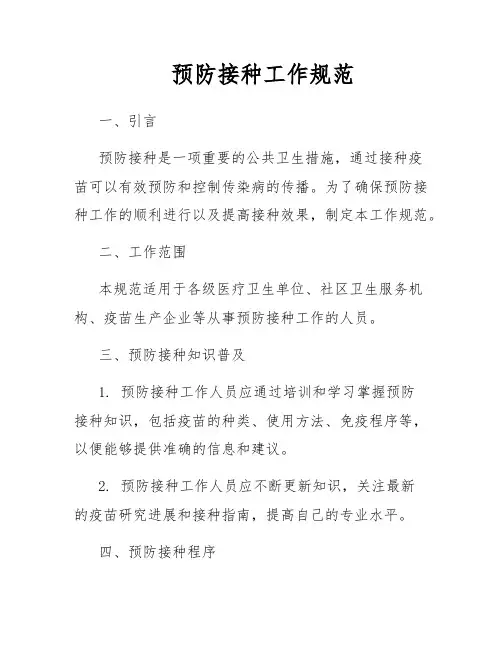 预防接种工作规范

一、引言

预防接种是一项重要的公共卫生措施，通过接种疫苗可以有效预防和控制传染病的传播。为了确保预防接种工作的顺利进行以及提高接种效果，制定本工作规范。

二、工作范围

本规范适用于各级医疗卫生单位、社区卫生服务机构、疫苗生产企业等从事预防接种工作的人员。

三、预防接种知识普及

1. 预防接种工作人员应通过培训和学习掌握预防接种知识，包括疫苗的种类、使用方法、免疫程序等，以便能够提供准确的信息和建议。

2. 预防接种工作人员应不断更新知识，关注最新的疫苗研究进展和接种指南，提高自己的专业水平。

四、预防接种程序